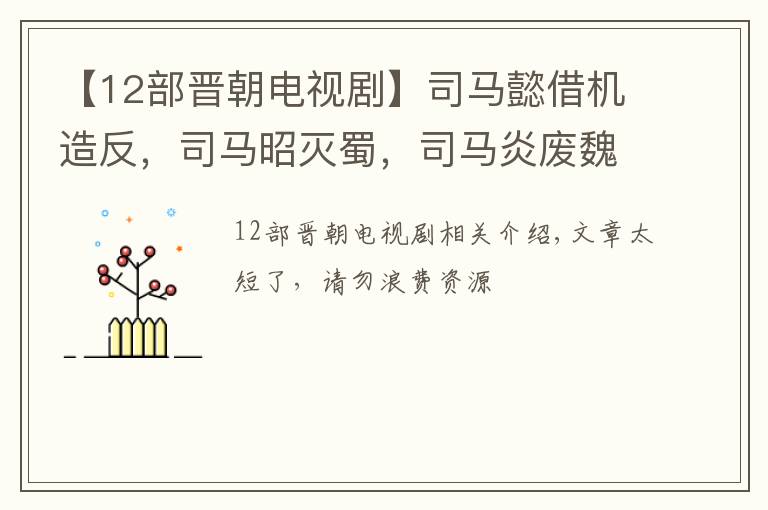 【12部晋朝电视剧】司马懿借机造反，司马昭灭蜀，司马炎废魏

12部晋朝电视剧相关介绍，文章太短了，请勿浪费资源